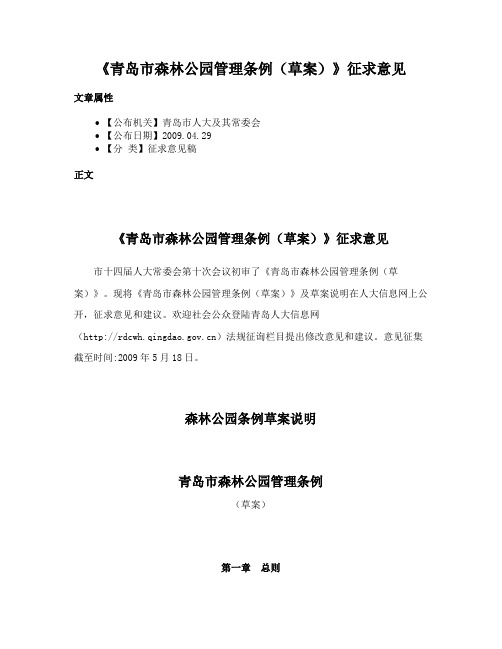 《青岛市森林公园管理条例（草案）》征求意见

文章属性

• 【公布机关】青岛市人大及其常委会
• 【公布日期】2009.04.29
• 【分 类】征求意见稿

正文

《青岛市森林公园管理条例（草案）》征求意见

市十四届人大常委会第十次会议初审了《青岛市森林公园管理条例（草案）》。现将《青岛市森林公园管理条例（草案）》及草案说明在人大信息网上公开，征求意见和建议。欢迎社会公众登陆青岛人大信息网（http://rdcwh.qingdao.gov.cn）法规征询栏目提出修改意见和建议。意见征集截至时间:2009年5月18日。

森林公园条例草案说明

青岛市森林公园管理条例

（草案）

第一章 总则